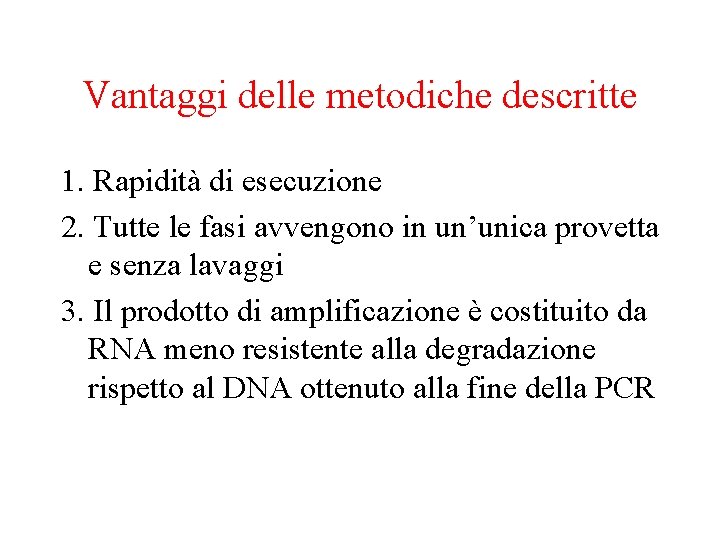 Vantaggi delle metodiche descritte

1. Rapidità di esecuzione
2. Tutte le fasi avvengono in un’unica provetta e senza lavaggi
3. Il prodotto di amplificazione è costituito da RNA meno resistente alla degradazione rispetto al DNA ottenuto alla fine della PCR